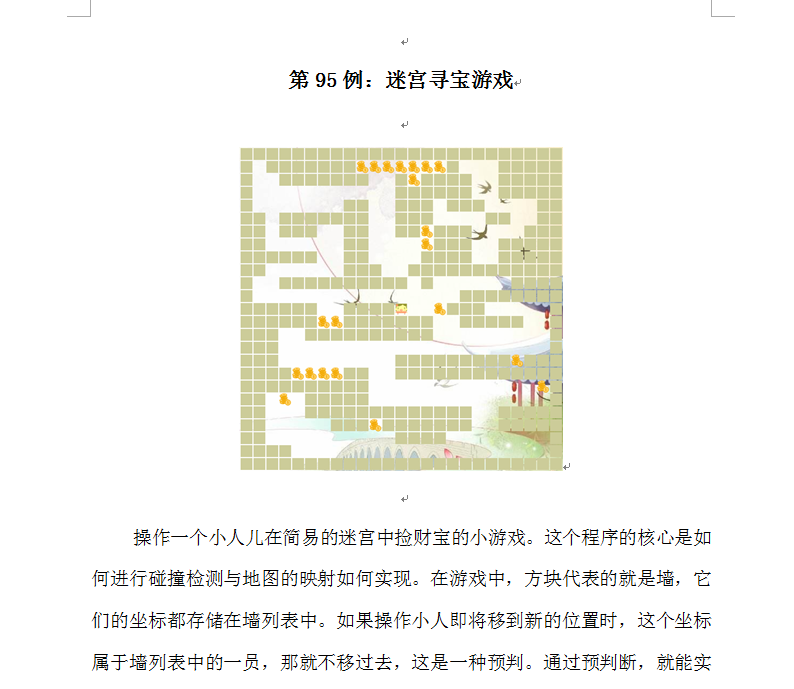 第95例：迷宫寻宝游戏

操作一个小人儿在简易的迷宫中捡财宝的小游戏。这个程序的核心是如何进行碰撞检测与地图的映射如何实现。在游戏中，方块代表的就是墙，它们的坐标都存储在墙列表中。如果操作小人即将移到新的位置时，这个坐标属于墙列表中的一员，那就不移过去，这是一种预判。通过预判断，就能实